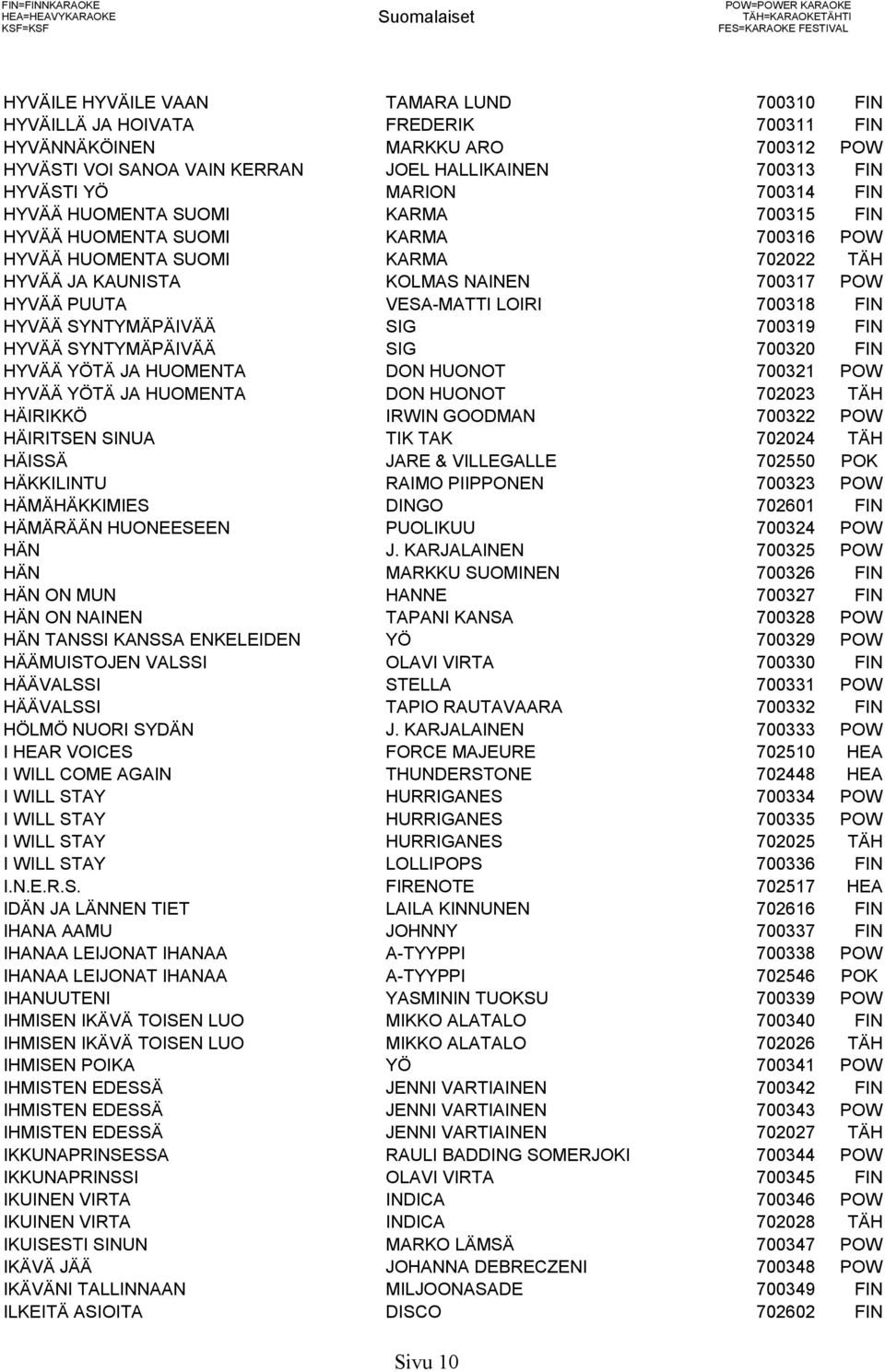 FIN=FINNKARAOKE
HEA=HEAVYKARAOKE
KSF=KSF

Suomalaiset

POW=POWER KARAOKE
TÄH=KARAOKETÄHTI
FES=KARAOKE FESTIVAL

| | | | |
|---|---|---|---|
| HYVÄILE HYVÄILE VAAN | TAMARA LUND | 700310 | FIN |
| HYVÄILLÄ JA HOIVATA | FREDERIK | 700311 | FIN |
| HYVÄNNÄKÖINEN | MARKKU ARO | 700312 | POW |
| HYVÄSTI VOI SANOA VAIN KERRAN | JOEL HALLIKAINEN | 700313 | FIN |
| HYVÄSTI YÖ | MARION | 700314 | FIN |
| HYVÄÄ HUOMENTA SUOMI | KARMA | 700315 | FIN |
| HYVÄÄ HUOMENTA SUOMI | KARMA | 700316 | POW |
| HYVÄÄ HUOMENTA SUOMI | KARMA | 702022 | TÄH |
| HYVÄÄ JA KAUNISTA | KOLMAS NAINEN | 700317 | POW |
| HYVÄÄ PUUTA | VESA-MATTI LOIRI | 700318 | FIN |
| HYVÄÄ SYNTYMÄPÄIVÄÄ | SIG | 700319 | FIN |
| HYVÄÄ SYNTYMÄPÄIVÄÄ | SIG | 700320 | FIN |
| HYVÄÄ YÖTÄ JA HUOMENTA | DON HUONOT | 700321 | POW |
| HYVÄÄ YÖTÄ JA HUOMENTA | DON HUONOT | 702023 | TÄH |
| HÄIRIKKÖ | IRWIN GOODMAN | 700322 | POW |
| HÄIRITSEN SINUA | TIK TAK | 702024 | TÄH |
| HÄISSÄ | JARE & VILLEGALLE | 702550 | POK |
| HÄKKILINTU | RAIMO PIIPPONEN | 700323 | POW |
| HÄMÄHÄKKIMIES | DINGO | 702601 | FIN |
| HÄMÄRÄÄN HUONEESEEN | PUOLIKUU | 700324 | POW |
| HÄN | J. KARJALAINEN | 700325 | POW |
| HÄN | MARKKU SUOMINEN | 700326 | FIN |
| HÄN ON MUN | HANNE | 700327 | FIN |
| HÄN ON NAINEN | TAPANI KANSA | 700328 | POW |
| HÄN TANSSI KANSSA ENKELEIDEN | YÖ | 700329 | POW |
| HÄÄMUISTOJEN VALSSI | OLAVI VIRTA | 700330 | FIN |
| HÄÄVALSSI | STELLA | 700331 | POW |
| HÄÄVALSSI | TAPIO RAUTAVAARA | 700332 | FIN |
| HÖLMÖ NUORI SYDÄN | J. KARJALAINEN | 700333 | POW |
| I HEAR VOICES | FORCE MAJEURE | 702510 | HEA |
| I WILL COME AGAIN | THUNDERSTONE | 702448 | HEA |
| I WILL STAY | HURRIGANES | 700334 | POW |
| I WILL STAY | HURRIGANES | 700335 | POW |
| I WILL STAY | HURRIGANES | 702025 | TÄH |
| I WILL STAY | LOLLIPOPS | 700336 | FIN |
| I.N.E.R.S. | FIRENOTE | 702517 | HEA |
| IDÄN JA LÄNNEN TIET | LAILA KINNUNEN | 702616 | FIN |
| IHANA AAMU | JOHNNY | 700337 | FIN |
| IHANAA LEIJONAT IHANAA | A-TYYPPI | 700338 | POW |
| IHANAA LEIJONAT IHANAA | A-TYYPPI | 702546 | POK |
| IHANUUTENI | YASMININ TUOKSU | 700339 | POW |
| IHMISEN IKÄVÄ TOISEN LUO | MIKKO ALATALO | 700340 | FIN |
| IHMISEN IKÄVÄ TOISEN LUO | MIKKO ALATALO | 702026 | TÄH |
| IHMISEN POIKA | YÖ | 700341 | POW |
| IHMISTEN EDESSÄ | JENNI VARTIAINEN | 700342 | FIN |
| IHMISTEN EDESSÄ | JENNI VARTIAINEN | 700343 | POW |
| IHMISTEN EDESSÄ | JENNI VARTIAINEN | 702027 | TÄH |
| IKKUNAPRINSESSA | RAULI BADDING SOMERJOKI | 700344 | POW |
| IKKUNAPRINSSI | OLAVI VIRTA | 700345 | FIN |
| IKUINEN VIRTA | INDICA | 700346 | POW |
| IKUINEN VIRTA | INDICA | 702028 | TÄH |
| IKUISESTI SINUN | MARKO LÄMSÄ | 700347 | POW |
| IKÄVÄ JÄÄ | JOHANNA DEBRECZENI | 700348 | POW |
| IKÄVÄNI TALLINNAAN | MILJOONASADE | 700349 | FIN |
| ILKEITÄ ASIOITA | DISCO | 702602 | FIN |

Sivu 10